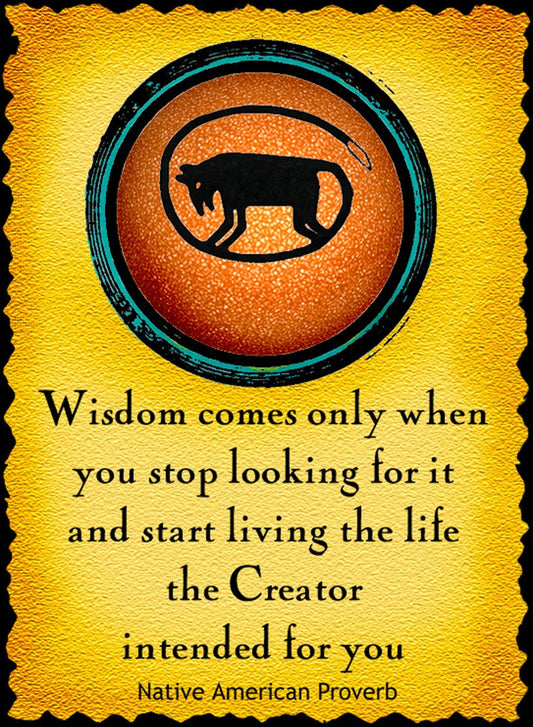 Wisdom comes only when you stop looking for it and start living the life the Creator intended for you

Native American Proverb